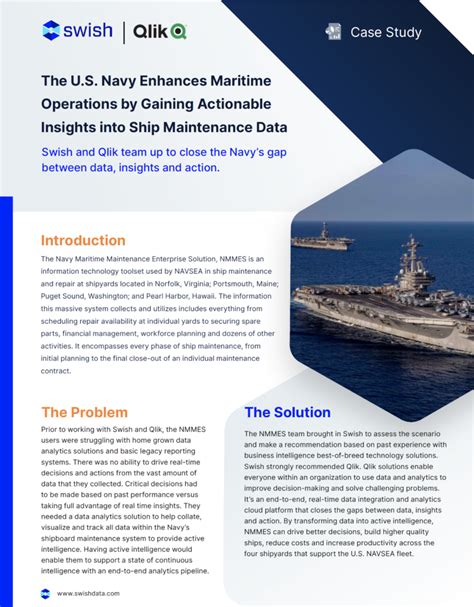 swish | Qlik

Case Study

The U.S. Navy Enhances Maritime Operations by Gaining Actionable Insights into Ship Maintenance Data

Swish and Qlik team up to close the Navy's gap between data, insights and action.

Introduction

The Navy Maritime Maintenance Enterprise Solution, NMMES is an information technology toolset used by NAVSEA in ship maintenance and repair at shipyards located in Norfolk, Virginia; Portsmouth, Maine; Puget Sound, Washington; and Pearl Harbor, Hawaii. The information this massive system collects and utilizes includes everything from scheduling repair availability at individual yards to securing spare parts, financial management, workforce planning and dozens of other activities. It encompasses every phase of ship maintenance, from initial planning to the final close-out of an individual maintenance contract.

The Problem

Prior to working with Swish and Qlik, the NMMES users were struggling with home grown data analytics solutions and basic legacy reporting systems. There was no ability to drive real-time decisions and actions from the vast amount of data that they collected. Critical decisions had to be made based on past performance versus taking full advantage of real time insights. They needed a data analytics solution to help collate, visualize and track all data within the Navy's shipboard maintenance system to provide active intelligence. Having active intelligence would enable them to support a state of continuous intelligence with an end-to-end analytics pipeline.

The Solution

The NMMES team brought in Swish to assess the scenario and make a recommendation based on past experience with business intelligence best-of-breed technology solutions. Swish strongly recommended Qlik. Qlik solutions enable everyone within an organization to use data and analytics to improve decision-making and solve challenging problems. It's an end-to-end, real-time data integration and analytics cloud platform that closes the gaps between data, insights and action. By transforming data into active intelligence, NMMES can drive better decisions, build higher quality ships, reduce costs and increase productivity across the four shipyards that support the U.S. NAVSEA fleet.

www.swishdata.com